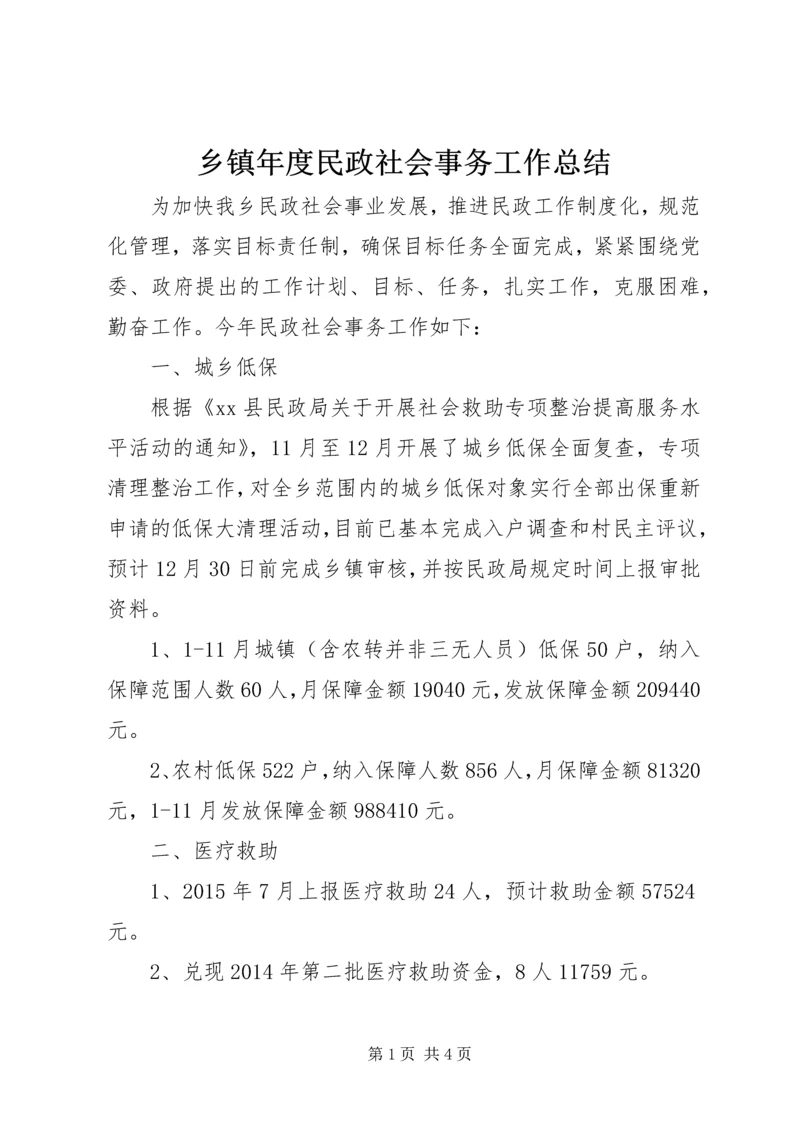 乡镇年度民政社会事务工作总结

为加快我乡民政社会事业发展，推进民政工作制度化，规范化管理，落实目标责任制，确保目标任务全面完成，紧紧围绕党委、政府提出的工作计划、目标、任务，扎实工作，克服困难，勤奋工作。今年民政社会事务工作如下：

一、城乡低保

根据《xx县民政局关于开展社会救助专项整治提高服务水平活动的通知》，11月至12月开展了城乡低保全面复查，专项清理整治工作，对全乡范围内的城乡低保对象实行全部出保重新申请的低保大清理活动，目前已基本完成入户调查和村民主评议，预计12月30日前完成乡镇审核，并按民政局规定时间上报审批资料。

1、1-11月城镇（含农转并非三无人员）低保50户，纳入保障范围人数60人，月保障金额19040元，发放保障金额209440元。

2、农村低保522户，纳入保障人数856人，月保障金额81320元，1-11月发放保障金额988410元。

二、医疗救助

1、2015年7月上报医疗救助24人，预计救助金额57524元。

2、兑现2014年第二批医疗救助资金，8人11759元。

第1页 共4页